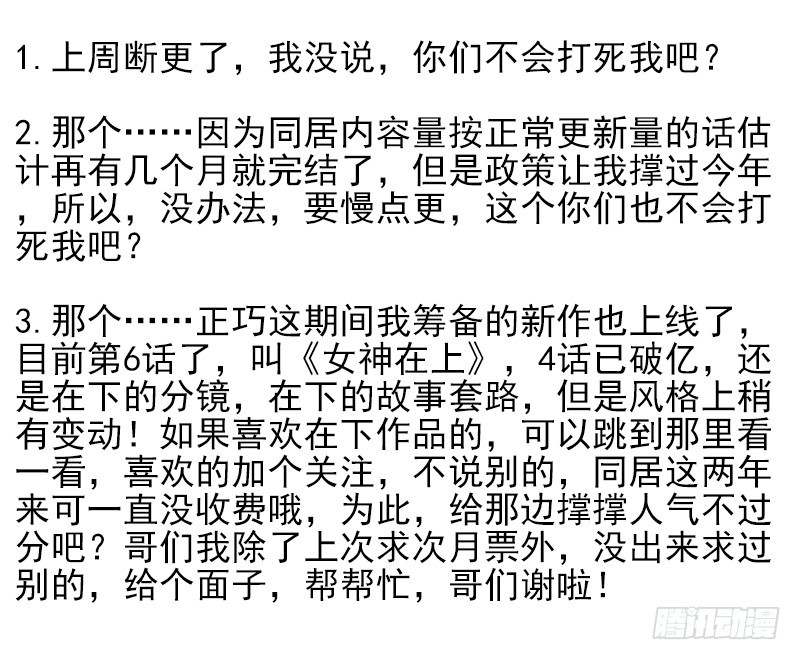 1.上周断更了，我没说，你们不会打死我吧？

2.那个……因为同居内容量按正常更新量的话估计再有几个月就完结了，但是政策让我撑过今年，所以，没办法，要慢点更，这个你们也不会打死我吧？

3.那个……正巧这期间我筹备的新作也上线了，目前第6话了，叫《女神在上》，4话已破亿，还是在下的分镜，在下的故事套路，但是风格上稍有变动！如果喜欢在下作品的，可以跳到那里看一看，喜欢的加个关注，不说别的，同居这两年来可一直没收费哦，为此，给那边撑撑人气不过分吧？哥们我除了上次求次月票外，没出来求过别的，给个面子，帮帮忙，哥们谢啦！

腾讯动漫